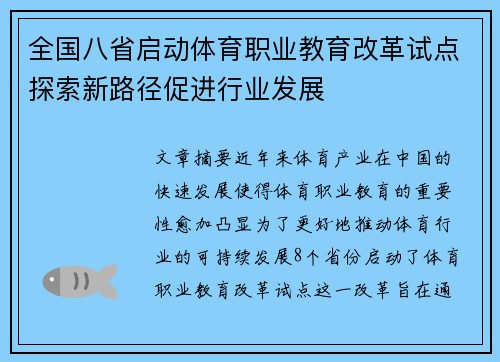 全国八省启动体育职业教育改革试点探索新路径促进行业发展

文章摘要近年来体育产业在中国的快速发展使得体育职业教育的重要性愈加凸显为了更好地推动体育行业的可持续发展8个省份启动了体育职业教育改革试点这一改革旨在通